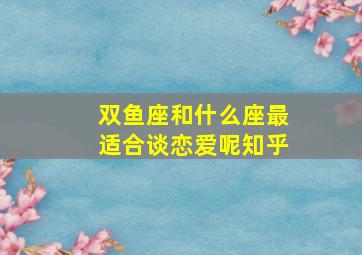 双鱼座和什么座最适合谈恋爱呢知乎